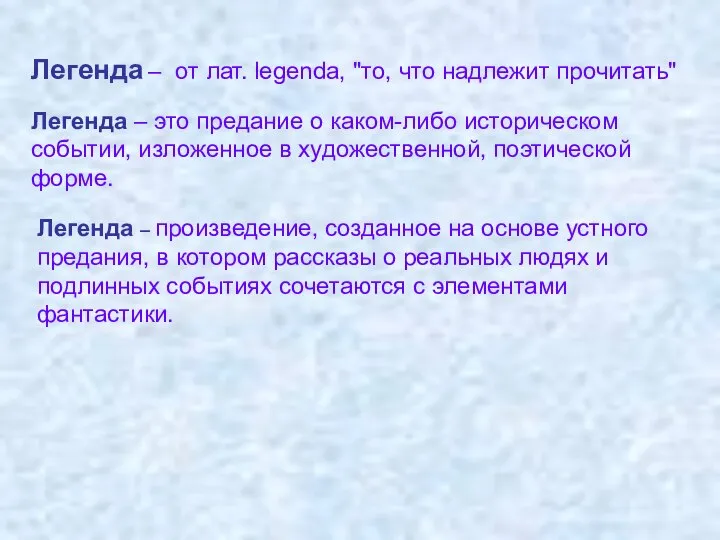 Легенда – от лат. legenda, "то, что надлежит прочитать"

Легенда – это предание о каком-либо историческом событии, изложенное в художественной, поэтической форме.

Легенда – произведение, созданное на основе устного предания, в котором рассказы о реальных людях и подлинных событиях сочетаются с элементами фантастики.